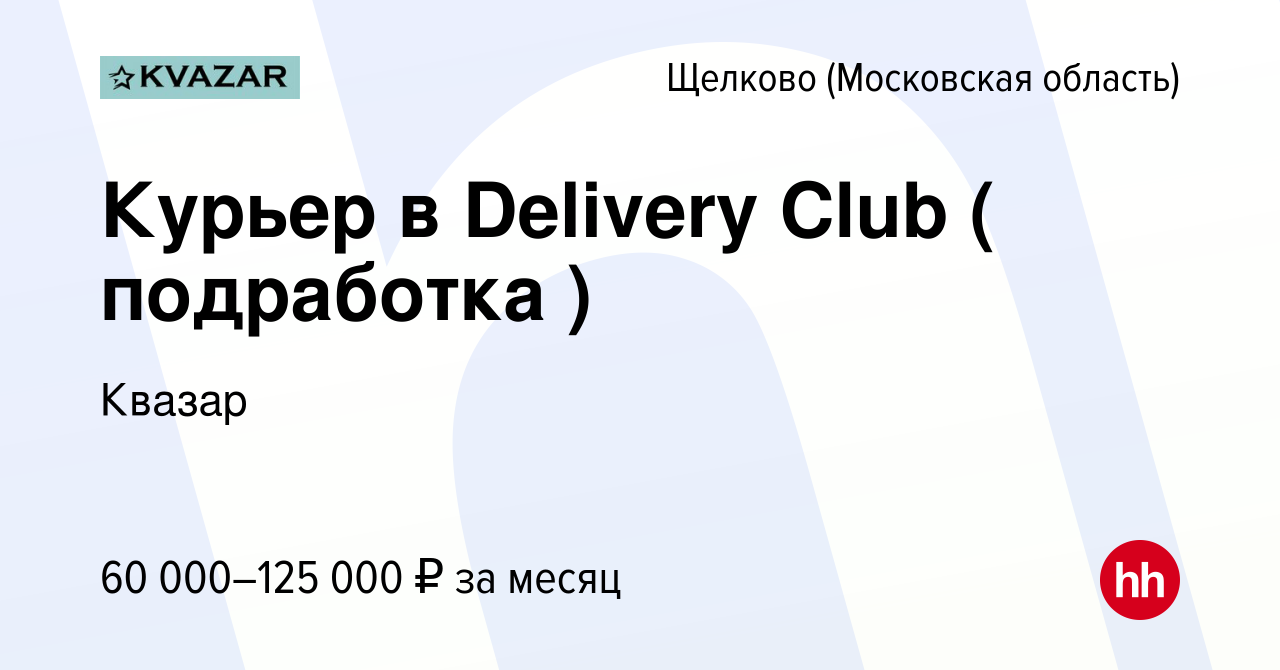 KVAZAR

Щелково (Московская область)

Курьер в Delivery Club ( подработка )

Квазар

60 000–125 000 ₽ за месяц

hh